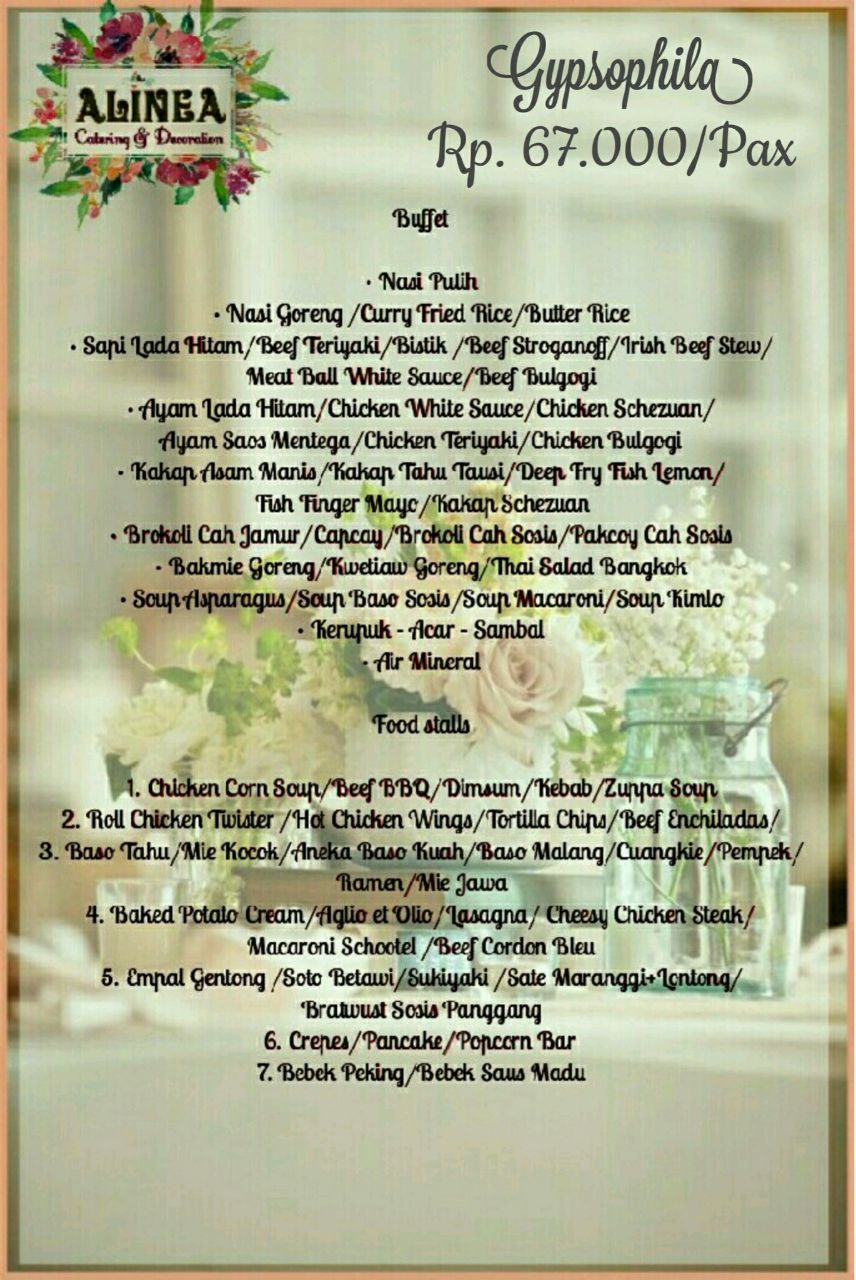 ALINEA
Catering & Decoration

Gypsophila
Rp. 67.000/Pax

Buffet

• Nasi Putih
• Nasi Goreng /Curry Fried Rice/Butter Rice
• Sapi Lada Hitam/Beef Teriyaki/Bistik /Beef Stroganoff/Irish Beef Stew/ Meat Ball White Sauce/Beef Bulgogi
• Ayam Lada Hitam/Chicken White Sauce/Chicken Schezuan/ Ayam Saos Mentega/Chicken Teriyaki/Chicken Bulgogi
• Kakap Asam Manis/Kakap Tahu Tausi/Deep Fry Fish Lemon/ Fish Finger Mayo/Kakap Schezuan
• Brokoli Cah Jamur/Capcay/Brokoli Cah Sosis/Pakcoy Cah Sosis
• Bakmie Goreng/Kwetiaw Goreng/Thai Salad Bangkok
• Soup Asparagus/Soup Baso Sosis/Soup Macaroni/Soup Kimlo
• Kerupuk - Acar - Sambal
• Air Mineral

Food stalls

1. Chicken Corn Soup/Beef BBQ/Dimsum/Kebab/Zuppa Soup
2. Roll Chicken Twister /Hot Chicken Wings/Tortilla Chips/Beef Enchiladas/
3. Baso Tahu/Mie Kocok/Aneka Baso Kuah/Baso Malang/Cuangkie/Pempek/ Ramen/Mie Jawa
4. Baked Potato Cream/Aglio et Olio/Lasagna/ Cheesy Chicken Steak/ Macaroni Schootel /Beef Cordon Bleu
5. Empal Gentong /Soto Betawi/Sukiyaki /Sate Maranggi+Lontong/ Bratwust Sosis Panggang
6. Crepes/Pancake/Popcorn Bar
7. Bebek Peking/Bebek Saus Madu